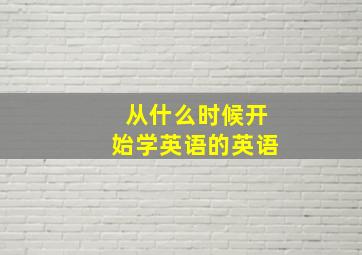 从什么时候开始学英语的英语